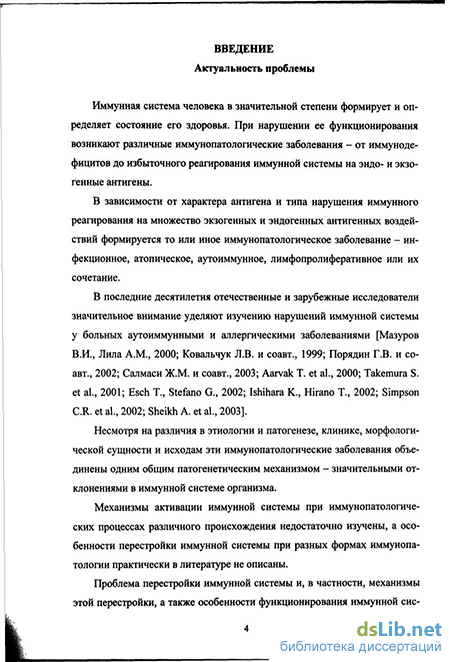 ВВЕДЕНИЕ
Актуальность проблемы

Иммунная система человека в значительной степени формирует и определяет состояние его здоровья. При нарушении ее функционирования возникают различные иммунопатологические заболевания – от иммунодефицитов до избыточного реагирования иммунной системы на эндо- и экзогенные антигены.

В зависимости от характера антигена и типа нарушения иммунного реагирования на множество экзогенных и эндогенных антигенных воздействий формируется то или иное иммунопатологическое заболевание – инфекционное, атопическое, аутоиммунное, лимфопролиферативное или их сочетание.

В последние десятилетия отечественные и зарубежные исследователи значительное внимание уделяют изучению нарушений иммунной системы у больных аутоиммунными и аллергическими заболеваниями [Мазуров В.И., Лила А.М., 2000; Ковальчук Л.В. и соавт., 1999; Порядин Г.В. и соавт., 2002; Салмаси Ж.М. и соавт., 2003; Aarvak T. et al., 2000; Takemura S. et al., 2001; Esch T., Stefano G., 2002; Ishihara K., Hirano T., 2002; Simpson C.R. et al., 2002; Sheikh A. et al., 2003].

Несмотря на различия в этиологии и патогенезе, клинике, морфологической сущности и исходам эти иммунопатологические заболевания объединены одним общим патогенетическим механизмом – значительными отклонениями в иммунной системе организма.

Механизмы активации иммунной системы при иммунопатологических процессах различного происхождения недостаточно изучены, а особенности перестройки иммунной системы при разных формах иммунопатологии практически в литературе не описаны.

Проблема перестройки иммунной системы и, в частности, механизмы этой перестройки, а также особенности функционирования иммунной сис-

4

dsLib.net
библиотека диссертаций